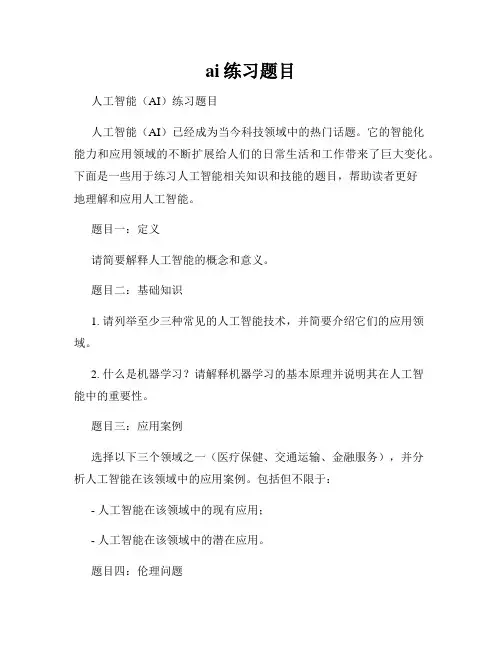 ai 练习题目

人工智能（AI）练习题目

人工智能（AI）已经成为当今科技领域中的热门话题。它的智能化能力和应用领域的不断扩展给人们的日常生活和工作带来了巨大变化。下面是一些用于练习人工智能相关知识和技能的题目，帮助读者更好地理解和应用人工智能。

题目一：定义

请简要解释人工智能的概念和意义。

题目二：基础知识

1. 请列举至少三种常见的人工智能技术，并简要介绍它们的应用领域。

2. 什么是机器学习？请解释机器学习的基本原理并说明其在人工智能中的重要性。

题目三：应用案例

选择以下三个领域之一（医疗保健、交通运输、金融服务），并分析人工智能在该领域中的应用案例。包括但不限于：

- 人工智能在该领域中的现有应用；

- 人工智能在该领域中的潜在应用。

题目四：伦理问题